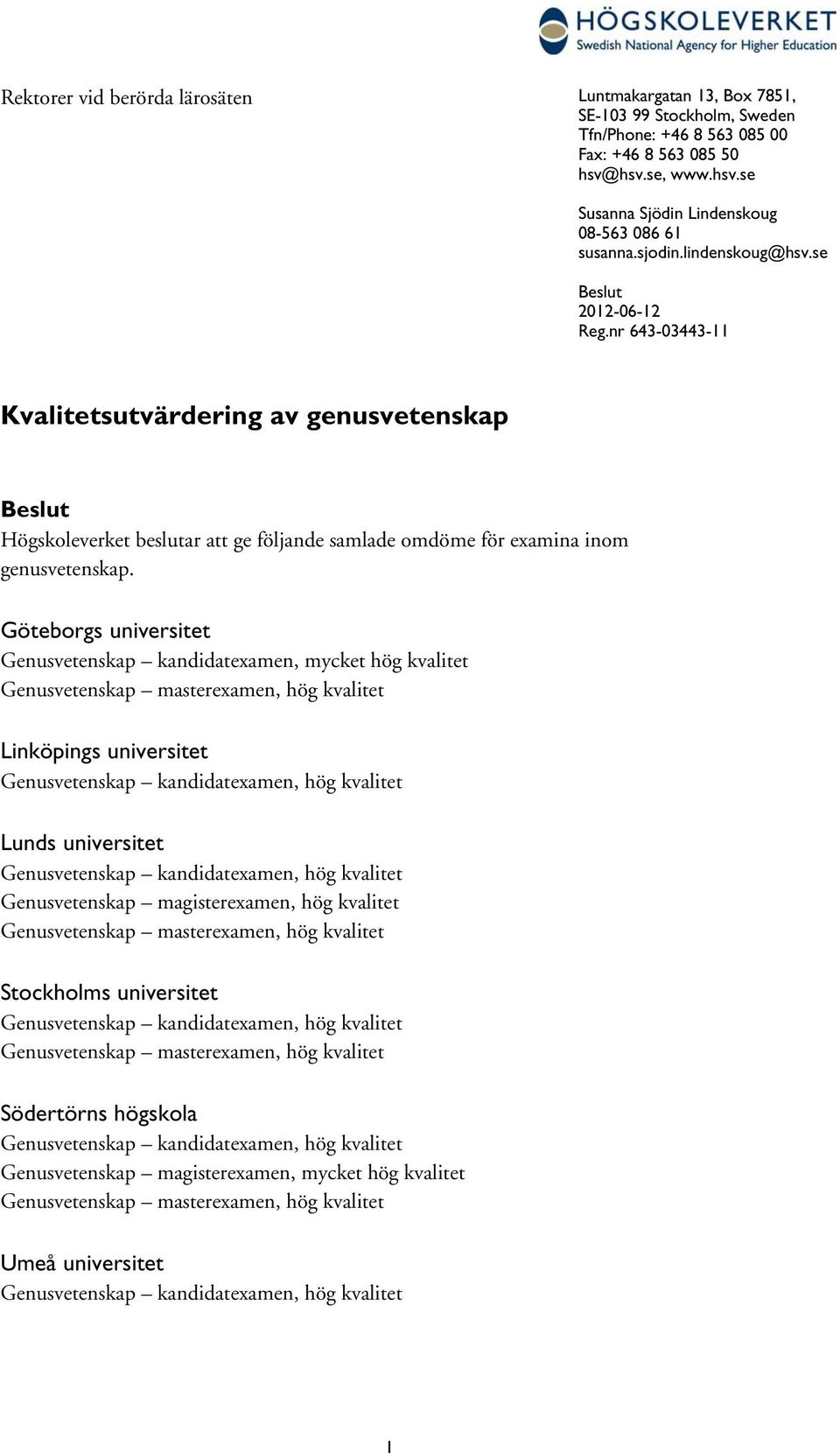 HÖGSKOLEVERKET
Swedish National Agency for Higher Education

Rektorer vid berörda lärosäten

Luntmakargatan 13, Box 7851,
SE-103 99 Stockholm, Sweden
Tfn/Phone: +46 8 563 085 00
Fax: +46 8 563 085 50
hsv@hsv.se, www.hsv.se

Susanna Sjödin Lindenskoug
08-563 086 61
susanna.sjodin.lindenskoug@hsv.se

Beslut
2012-06-12
Reg.nr 643-03443-11

Kvalitetsutvärdering av genusvetenskap

Beslut
Högskoleverket beslutar att ge följande samlade omdöme för examina inom genusvetenskap.

Göteborgs universitet
Genusvetenskap – kandidatexamen, mycket hög kvalitet
Genusvetenskap – masterexamen, hög kvalitet

Linköpings universitet
Genusvetenskap – kandidatexamen, hög kvalitet

Lunds universitet
Genusvetenskap – kandidatexamen, hög kvalitet
Genusvetenskap – magisterexamen, hög kvalitet
Genusvetenskap – masterexamen, hög kvalitet

Stockholms universitet
Genusvetenskap – kandidatexamen, hög kvalitet
Genusvetenskap – masterexamen, hög kvalitet

Södertörns högskola
Genusvetenskap – kandidatexamen, hög kvalitet
Genusvetenskap – magisterexamen, mycket hög kvalitet
Genusvetenskap – masterexamen, hög kvalitet

Umeå universitet
Genusvetenskap – kandidatexamen, hög kvalitet

1